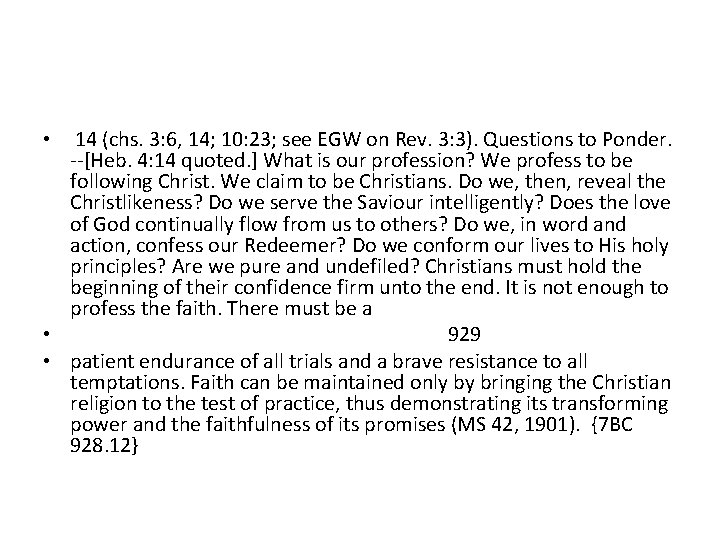 • 14 (chs. 3:6, 14; 10:23; see EGW on Rev. 3:3). Questions to Ponder. --[Heb. 4:14 quoted.] What is our profession? We profess to be following Christ. We claim to be Christians. Do we, then, reveal the Christlikeness? Do we serve the Saviour intelligently? Does the love of God continually flow from us to others? Do we, in word and action, confess our Redeemer? Do we conform our lives to His holy principles? Are we pure and undefiled? Christians must hold the beginning of their confidence firm unto the end. It is not enough to profess the faith. There must be a

• 929

• patient endurance of all trials and a brave resistance to all temptations. Faith can be maintained only by bringing the Christian religion to the test of practice, thus demonstrating its transforming power and the faithfulness of its promises (MS 42, 1901). {7BC 928.12}